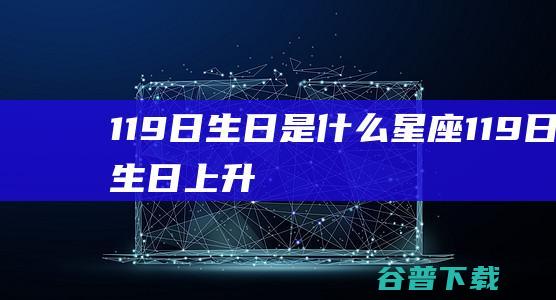 119日生日是什么星座119日生日上升

谷普下载